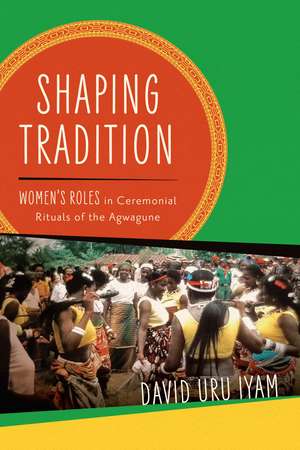 SHAPING TRADITION

WOMEN'S ROLES in Ceremonial Rituals of the Agwagune

DAVID URU IYAM